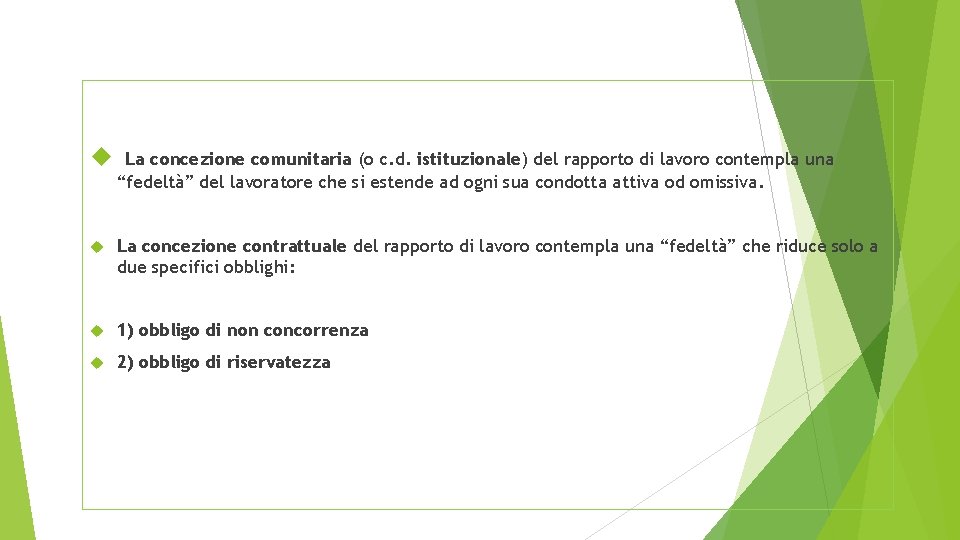 La concezione comunitaria (o c.d. istituzionale) del rapporto di lavoro contempla una “fedeltà” del lavoratore che si estende ad ogni sua condotta attiva od omissiva.

La concezione contrattuale del rapporto di lavoro contempla una “fedeltà” che riduce solo a due specifici obblighi:

1) obbligo di non concorrenza

2) obbligo di riservatezza